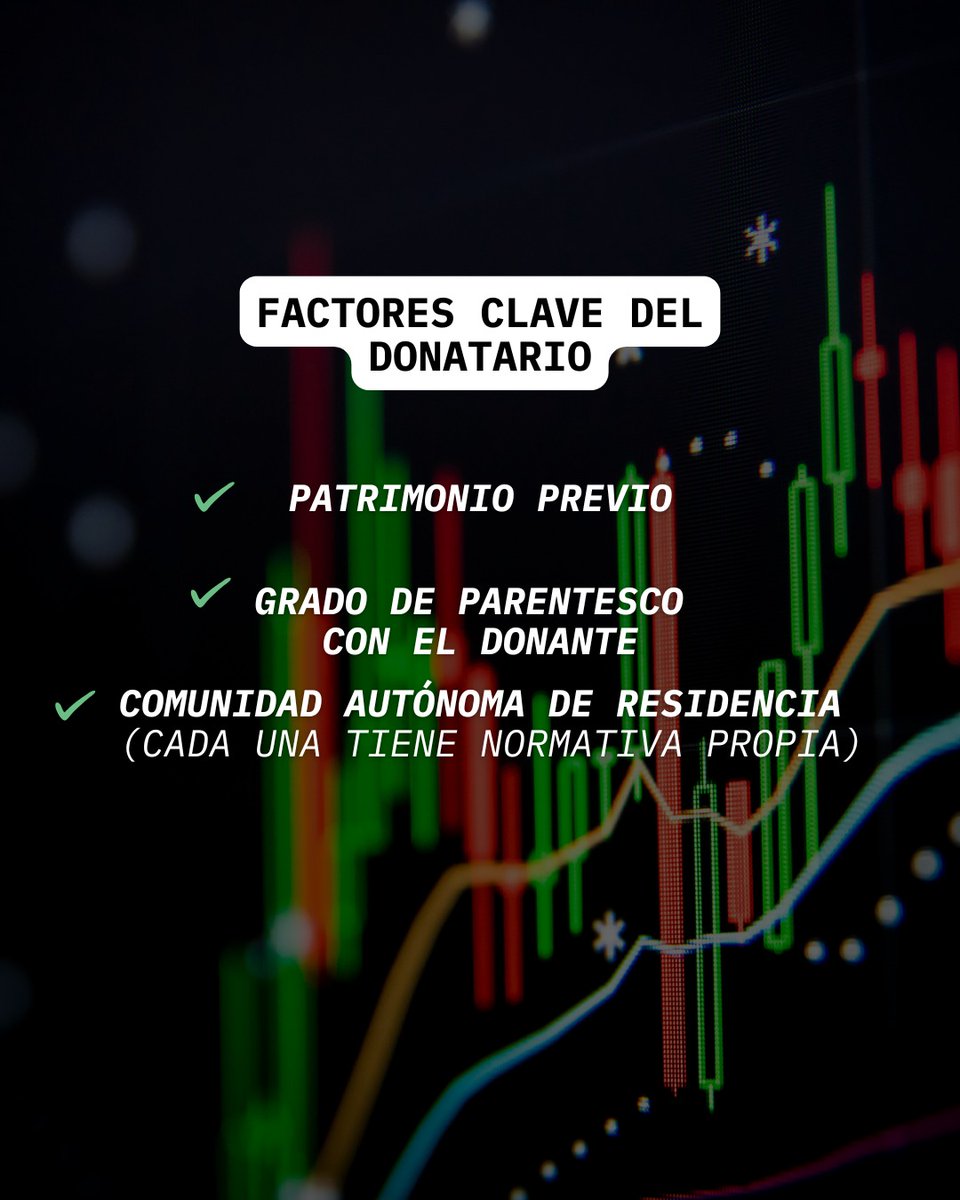 FACTORES CLAVE DEL DONATARIO

✓ PATRIMONIO PREVIO

✓ GRADO DE PARENTESCO CON EL DONANTE

✓ COMUNIDAD AUTÓNOMA DE RESIDENCIA (CADA UNA TIENE NORMATIVA PROPIA)